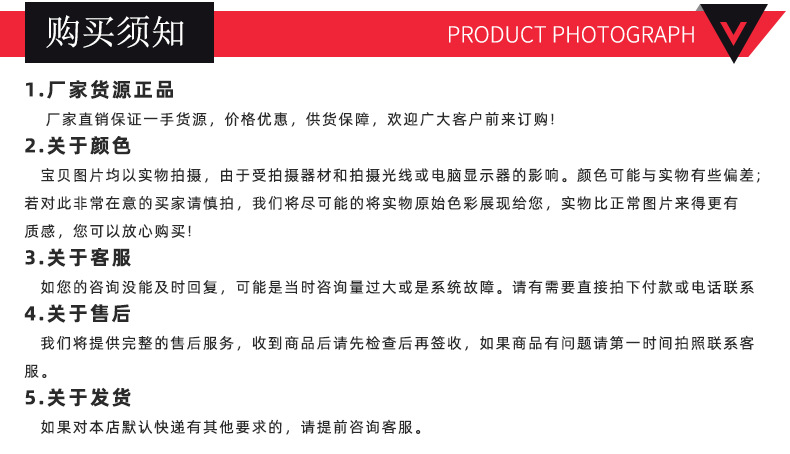 购买须知

PRODUCT PHOTOGRAPH

1.厂家货源正品

厂家直销保证一手货源，价格优惠，供货保障，欢迎广大客户前来订购!

2.关于颜色

宝贝图片均以实物拍摄，由于受拍摄器材和拍摄光线或电脑显示器的影响。颜色可能与实物有些偏差;若对此非常在意的买家请慎拍，我们将尽可能的将实物原始色彩展现给您，实物比正常图片来得更有质感，您可以放心购买!

3.关于客服

如您的咨询没能及时回复，可能是当时咨询量过大或是系统故障。请有需要直接拍下付款或电话联系

4.关于售后

我们将提供完整的售后服务，收到商品后请先检查后再签收，如果商品有问题请第一时间拍照联系客服。

5.关于发货

如果对本店默认快递有其他要求的，请提前咨询客服。